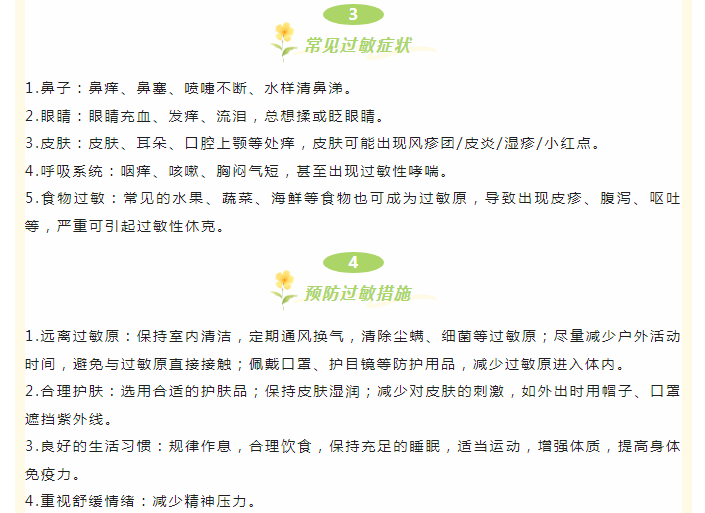 3

常见过敏症状

1.鼻子：鼻痒、鼻塞、喷嚏不断、水样清鼻涕。
2.眼睛：眼睛充血、发痒、流泪，总想揉或眨眼睛。
3.皮肤：皮肤、耳朵、口腔上颚等处痒，皮肤可能出现风疹团/皮炎/湿疹/小红点。
4.呼吸系统：咽痒、咳嗽、胸闷气短，甚至出现过敏性哮喘。
5.食物过敏：常见的水果、蔬菜、海鲜等食物也可成为过敏原，导致出现皮疹、腹泻、呕吐等，严重可引起过敏性休克。

4

预防过敏措施

1.远离过敏原：保持室内清洁，定期通风换气，清除尘螨、细菌等过敏原；尽量减少户外活动时间，避免与过敏原直接接触；佩戴口罩、护目镜等防护用品，减少过敏原进入体内。
2.合理护肤：选用合适的护肤品；保持皮肤湿润；减少对皮肤的刺激，如外出时用帽子、口罩遮挡紫外线。
3.良好的生活习惯：规律作息，合理饮食，保持充足的睡眠，适当运动，增强体质，提高身体免疫力。
4.重视舒缓情绪：减少精神压力。